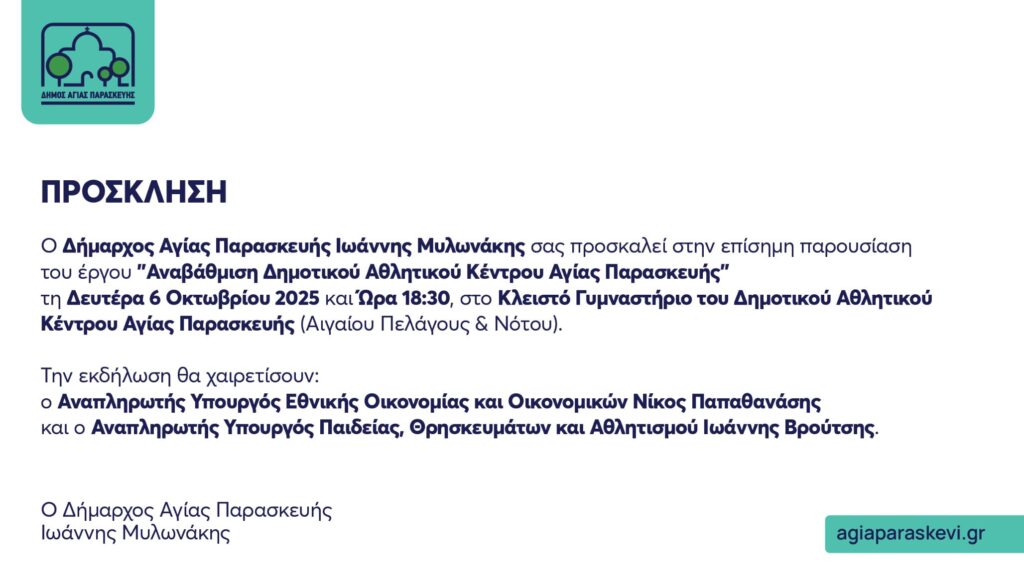 ΔΗΜΟΣ ΑΓΙΑΣ ΠΑΡΑΣΚΕΥΗΣ

ΠΡΟΣΚΛΗΣΗ

Ο Δήμαρχος Αγίας Παρασκευής Ιωάννης Μυλωνάκης σας προσκαλεί στην επίσημη παρουσίαση του έργου "Αναβάθμιση Δημοτικού Αθλητικού Κέντρου Αγίας Παρασκευής" τη Δευτέρα 6 Οκτωβρίου 2025 και Ώρα 18:30, στο Κλειστό Γυμναστήριο του Δημοτικού Αθλητικού Κέντρου Αγίας Παρασκευής (Αιγαίου Πελάγους & Νότου).

Την εκδήλωση θα χαιρετίσουν:
ο Αναπληρωτής Υπουργός Εθνικής Οικονομίας και Οικονομικών Νίκος Παπαθανάσης
και ο Αναπληρωτής Υπουργός Παιδείας, Θρησκευμάτων και Αθλητισμού Ιωάννης Βρούτσης.

Ο Δήμαρχος Αγίας Παρασκευής
Ιωάννης Μυλωνάκης

agiaparaskevi.gr